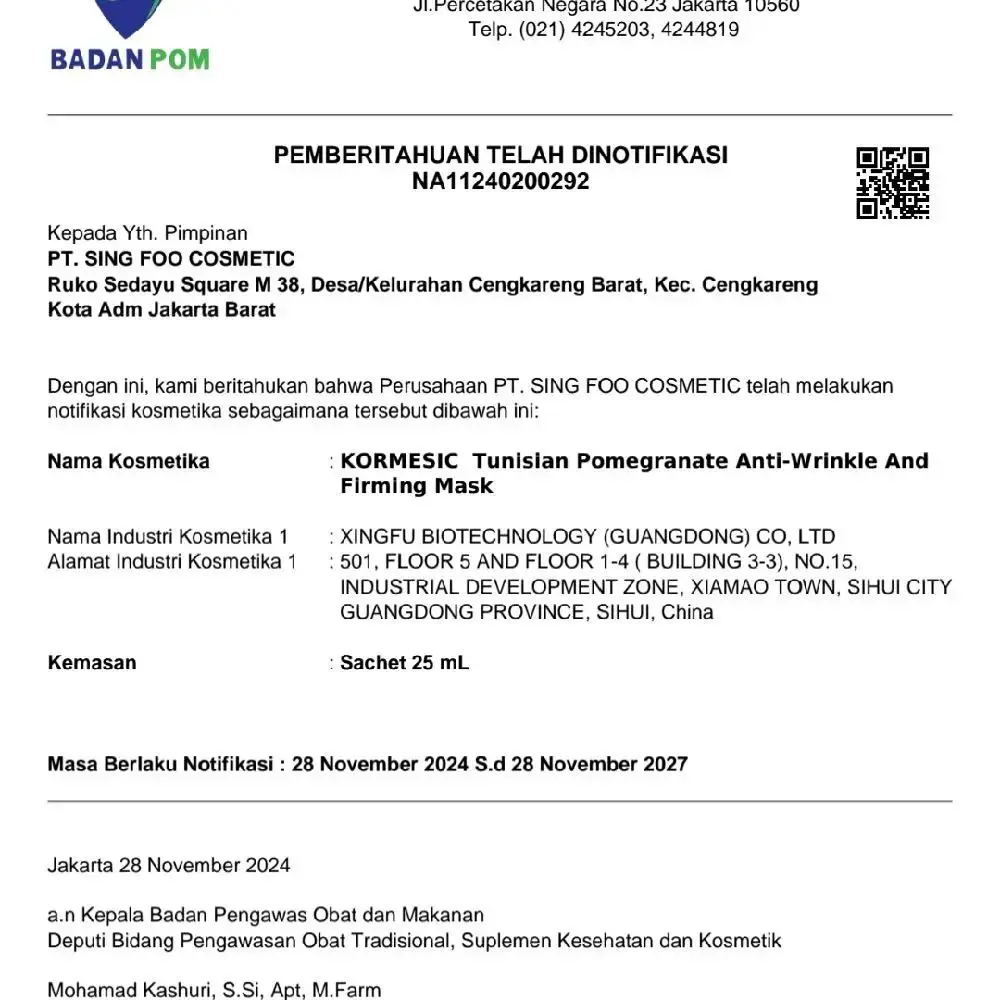 BADAN POM

Jl.Percetakan Negara No.23 Jakarta 10560
Telp. (021) 4245203, 4244819

PEMBERITAHUAN TELAH DINOTIFIKASI
NA11240200292

Kepada Yth. Pimpinan
PT. SING FOO COSMETIC
Ruko Sedayu Square M 38, Desa/Kelurahan Cengkareng Barat, Kec. Cengkareng
Kota Adm Jakarta Barat

Dengan ini, kami beritahukan bahwa Perusahaan PT. SING FOO COSMETIC telah melakukan notifikasi kosmetika sebagaimana tersebut dibawah ini:

Nama Kosmetika : KORMESIC Tunisian Pomegranate Anti-Wrinkle And Firming Mask

Nama Industri Kosmetika 1 : XINGFU BIOTECHNOLOGY (GUANGDONG) CO, LTD
Alamat Industri Kosmetika 1 : 501, FLOOR 5 AND FLOOR 1-4 ( BUILDING 3-3), NO.15, INDUSTRIAL DEVELOPMENT ZONE, XIAMAO TOWN, SIHUI CITY GUANGDONG PROVINCE, SIHUI, China

Kemasan : Sachet 25 mL

Masa Berlaku Notifikasi : 28 November 2024 S.d 28 November 2027

Jakarta 28 November 2024

a.n Kepala Badan Pengawas Obat dan Makanan
Deputi Bidang Pengawasan Obat Tradisional, Suplemen Kesehatan dan Kosmetik

Mohamad Kashuri, S.Si, Apt, M.Farm